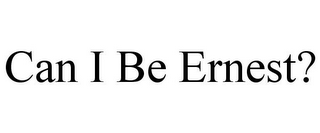 Can I Be Ernest?